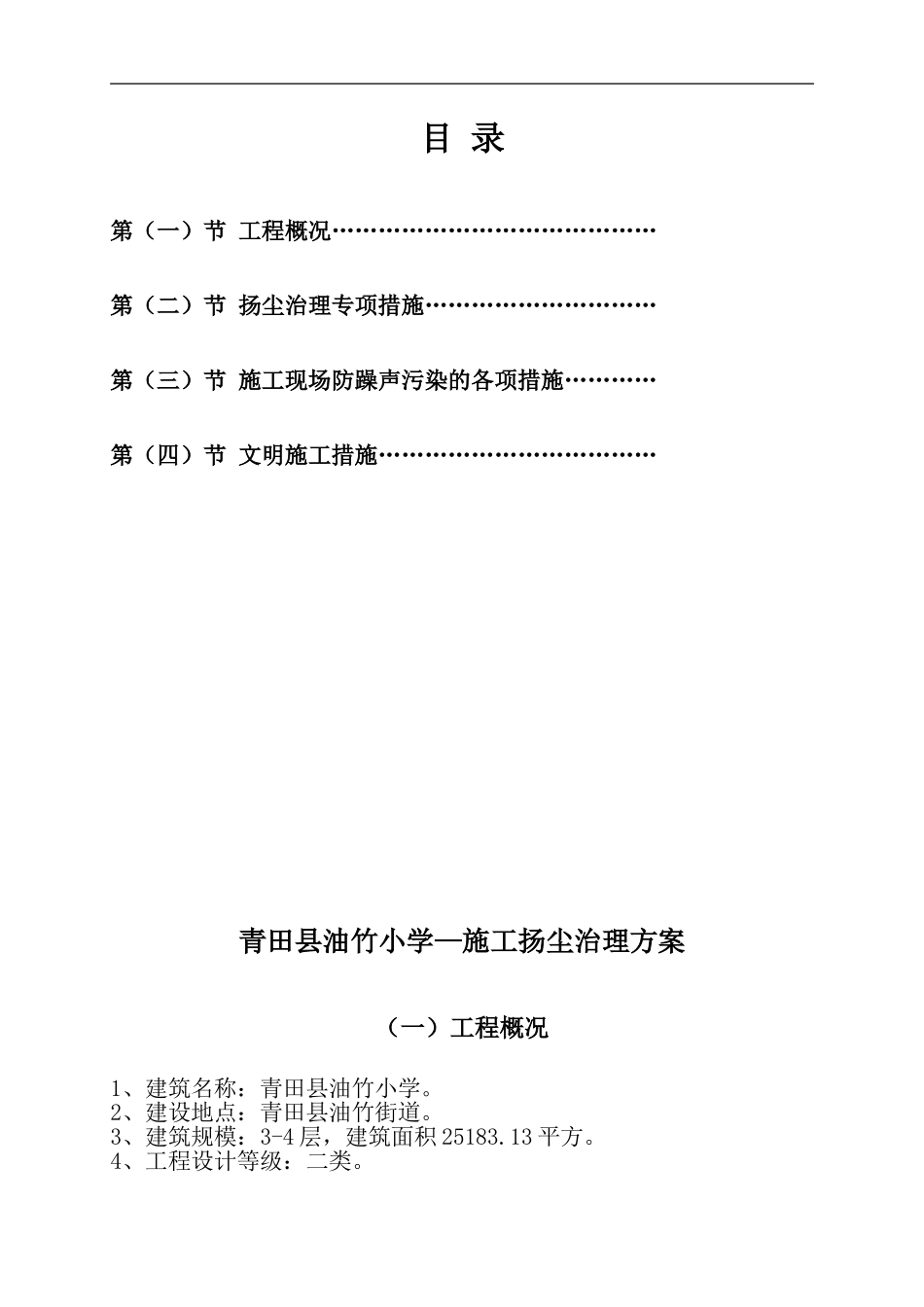 目 录

第（一）节 工程概况

第（二）节 扬尘治理专项措施

第（三）节 施工现场防躁声污染的各项措施

第（四）节 文明施工措施

青田县油竹小学—施工扬尘治理方案

（一）工程概况

1、建筑名称：青田县油竹小学。
2、建设地点：青田县油竹街道。
3、建筑规模：3-4层，建筑面积25183.13平方。
4、工程设计等级：二类。